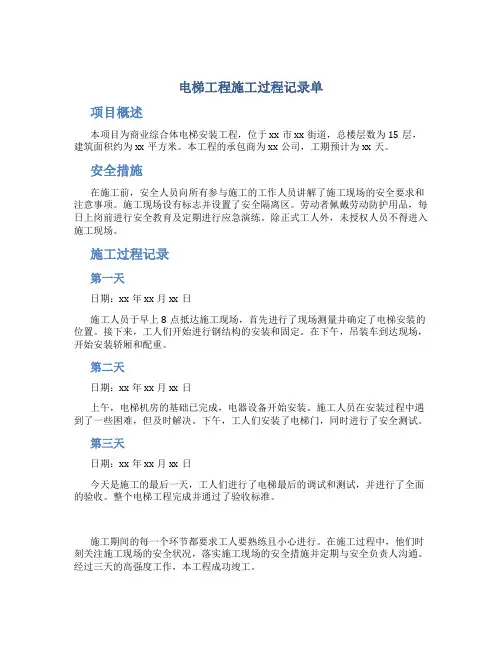 电梯工程施工过程记录单

项目概述

本项目为商业综合体电梯安装工程，位于 xx 市 xx 街道，总楼层数为 15 层，建筑面积约为 xx 平方米。本工程的承包商为 xx 公司，工期预计为 xx 天。

安全措施

在施工前，安全人员向所有参与施工的工作人员讲解了施工现场的安全要求和注意事项。施工现场设有标志并设置了安全隔离区。劳动者佩戴劳动防护用品，每日上岗前进行安全教育及定期进行应急演练。除正式工人外，未授权人员不得进入施工现场。

施工过程记录

第一天

日期：xx 年 xx 月 xx 日

施工人员于早上 8 点抵达施工现场，首先进行了现场测量并确定了电梯安装的位置。接下来，工人们开始进行钢结构的安装和固定。在下午，吊装车到达现场，开始安装轿厢和配重。

第二天

日期：xx 年 xx 月 xx 日

上午，电梯机房的基础已完成，电器设备开始安装。施工人员在安装过程中遇到了一些困难，但及时解决。下午，工人们安装了电梯门，同时进行了安全测试。

第三天

日期：xx 年 xx 月 xx 日

今天是施工的最后一天，工人们进行了电梯最后的调试和测试，并进行了全面的验收。整个电梯工程完成并通过了验收标准。

施工期间的每一个环节都要求工人要熟练且小心进行。在施工过程中，他们时刻关注施工现场的安全状况，落实施工现场的安全措施并定期与安全负责人沟通。经过三天的高强度工作，本工程成功竣工。